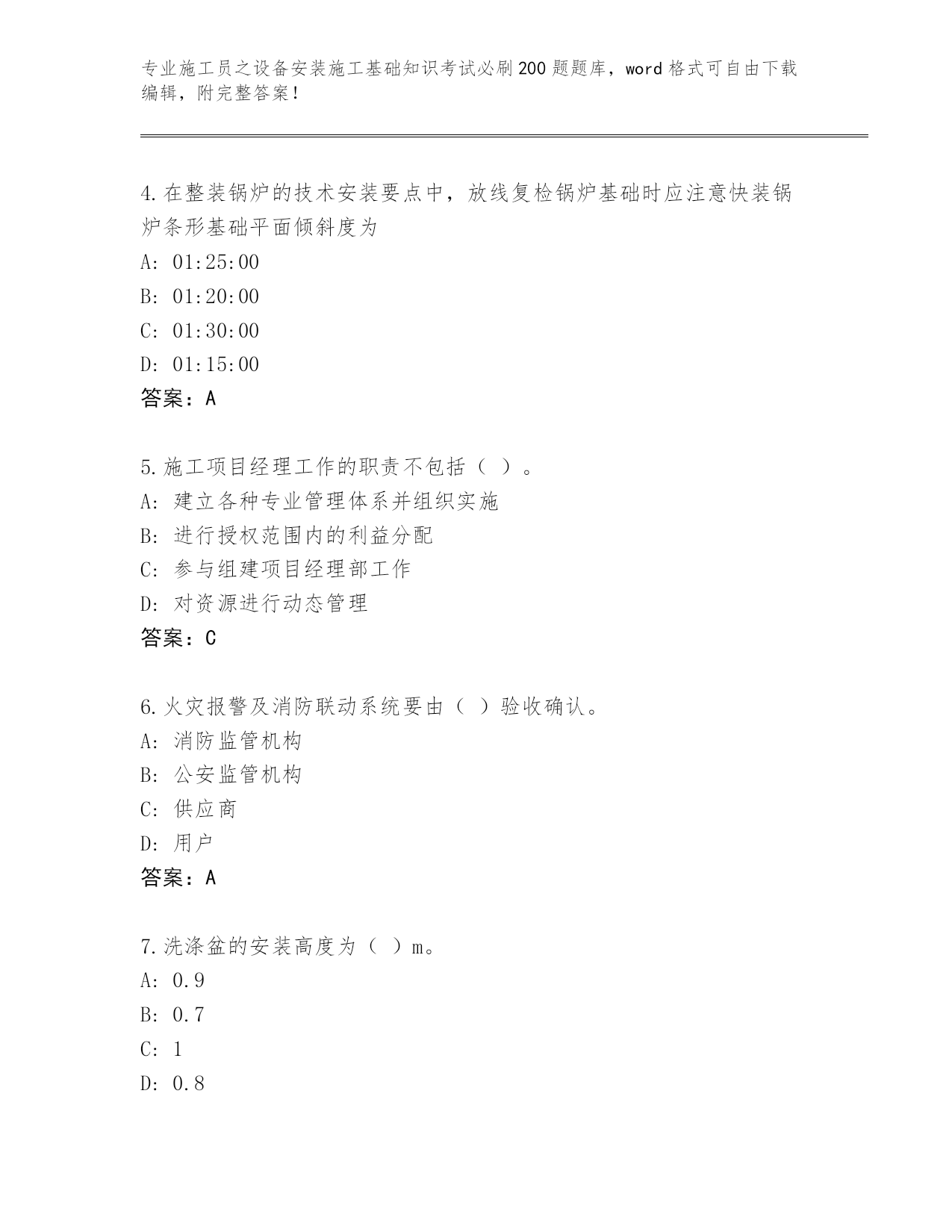 专业施工员之设备安装施工基础知识考试必刷200题题库，word格式可自由下载编辑，附完整答案！

4.在整装锅炉的技术安装要点中，放线复检锅炉基础时应注意快装锅炉条形基础平面倾斜度为
A: 01:25:00
B: 01:20:00
C: 01:30:00
D: 01:15:00
答案：A

5.施工项目经理工作的职责不包括（ ）。
A: 建立各种专业管理体系并组织实施
B: 进行授权范围内的利益分配
C: 参与组建项目经理部工作
D: 对资源进行动态管理
答案：C

6.火灾报警及消防联动系统要由（ ）验收确认。
A: 消防监管机构
B: 公安监管机构
C: 供应商
D: 用户
答案：A

7.洗涤盆的安装高度为（ ）m。
A: 0.9
B: 0.7
C: 1
D: 0.8